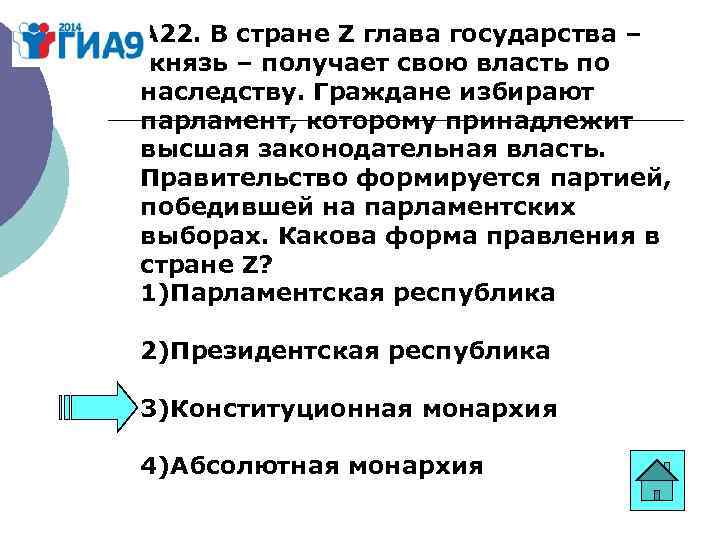 2014 ГИА9

А22. В стране Z глава государства – князь – получает свою власть по наследству. Граждане избирают парламент, которому принадлежит высшая законодательная власть. Правительство формируется партией, победившей на парламентских выборах. Какова форма правления в стране Z?

1)Парламентская республика

2)Президентская республика

3)Конституционная монархия

4)Абсолютная монархия